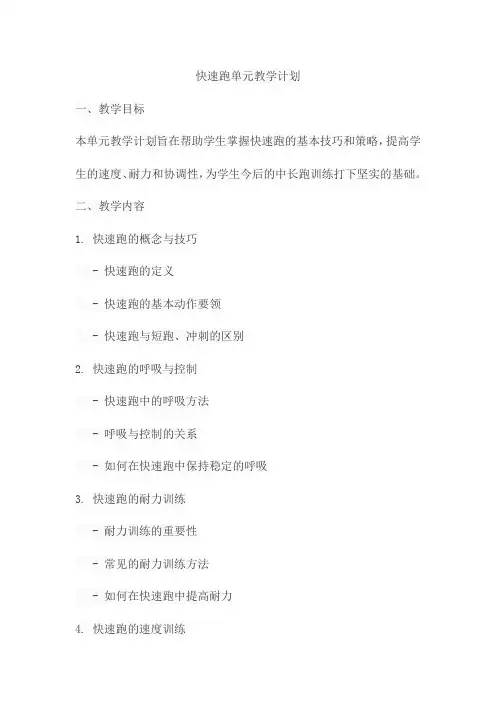 快速跑单元教学计划

一、教学目标

本单元教学计划旨在帮助学生掌握快速跑的基本技巧和策略，提高学生的速度、耐力和协调性，为学生今后的中长跑训练打下坚实的基础。

二、教学内容

1. 快速跑的概念与技巧

- 快速跑的定义

- 快速跑的基本动作要领

- 快速跑与短跑、冲刺的区别

2. 快速跑的呼吸与控制

- 快速跑中的呼吸方法

- 呼吸与控制的关系

- 如何在快速跑中保持稳定的呼吸

3. 快速跑的耐力训练

- 耐力训练的重要性

- 常见的耐力训练方法

- 如何在快速跑中提高耐力

4. 快速跑的速度训练